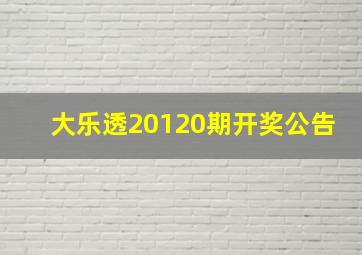 大乐透20120期开奖公告